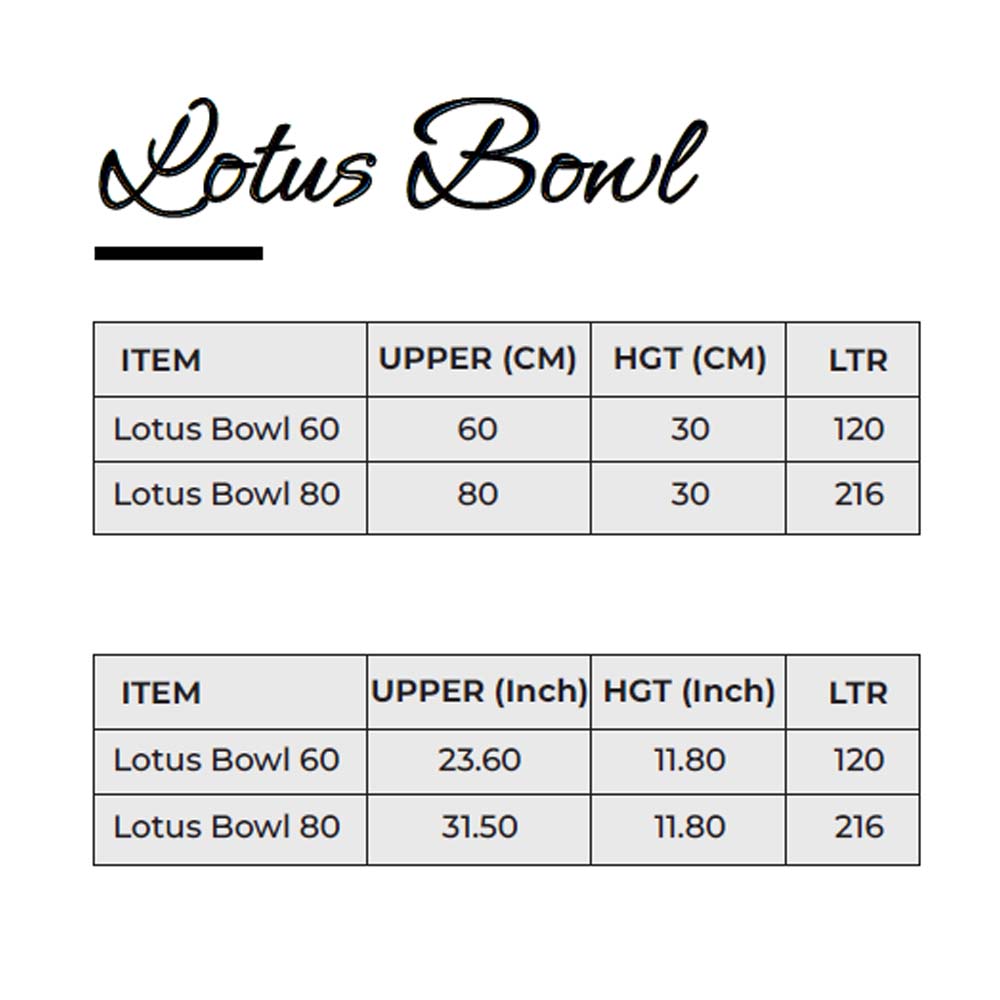 Lotus Bowl

| ITEM | UPPER (CM) | HGT (CM) | LTR |
|---|---|---|---|
| Lotus Bowl 60 | 60 | 30 | 120 |
| Lotus Bowl 80 | 80 | 30 | 216 |

| ITEM | UPPER (Inch) | HGT (Inch) | LTR |
|---|---|---|---|
| Lotus Bowl 60 | 23.60 | 11.80 | 120 |
| Lotus Bowl 80 | 31.50 | 11.80 | 216 |